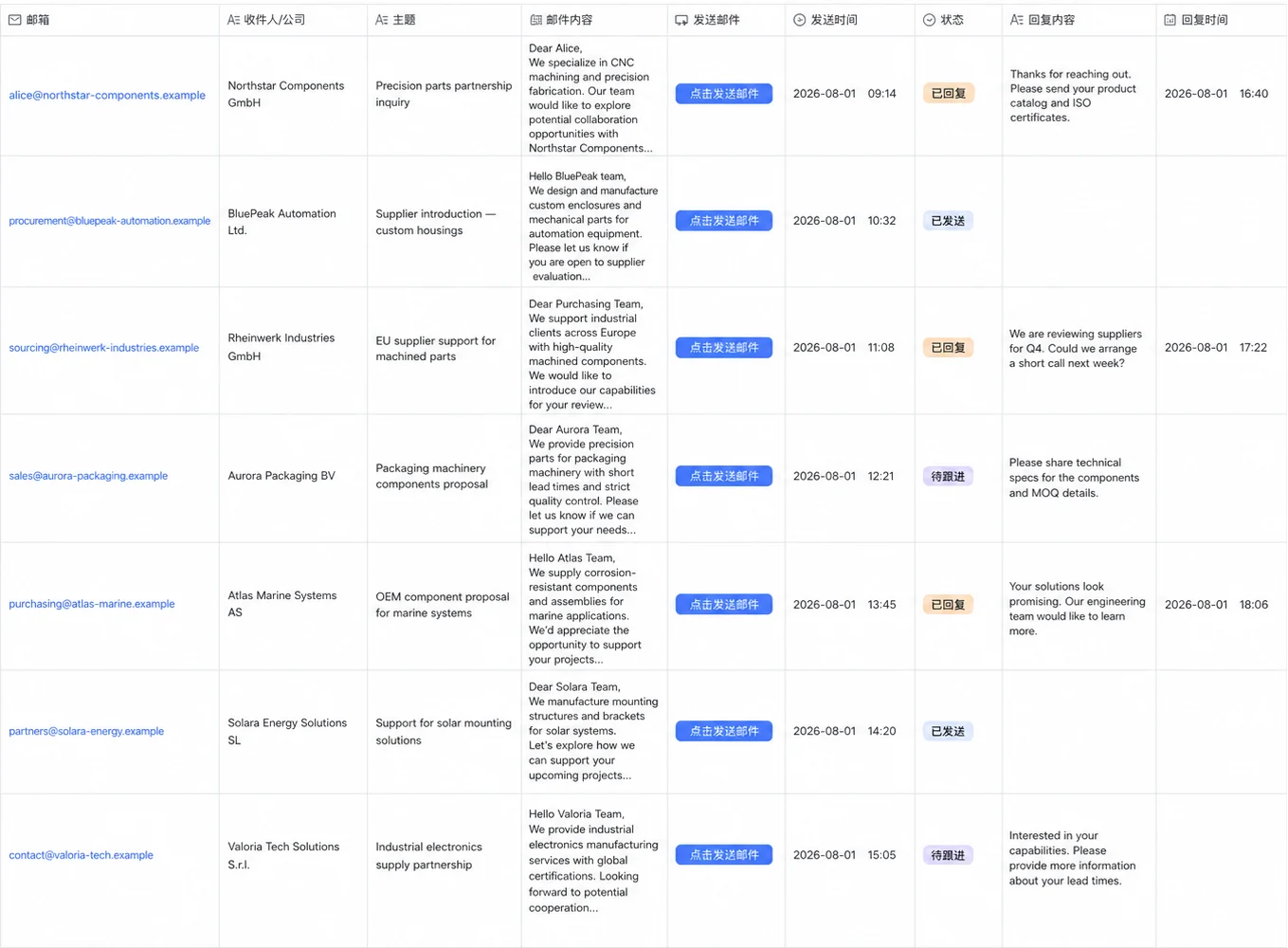 | 邮箱 | 收件人/公司 | 主题 | 邮件内容 | 发送邮件 | 发送时间 | 状态 | 回复内容 | 回复时间 |
|---|---|---|---|---|---|---|---|---|
| alice@northstar-components.example | Northstar Components GmbH | Precision parts partnership inquiry | Dear Alice, We specialize in CNC machining and precision fabrication. Our team would like to explore potential collaboration opportunities with Northstar Components... | 点击发送邮件 | 2026-08-01 09:14 | 已回复 | Thanks for reaching out. Please send your product catalog and ISO certificates. | 2026-08-01 16:40 |
| procurement@bluepeak-automation.example | BluePeak Automation Ltd. | Supplier introduction — custom housings | Hello BluePeak team, We design and manufacture custom enclosures and mechanical parts for automation equipment. Please let us know if you are open to supplier evaluation... | 点击发送邮件 | 2026-08-01 10:32 | 已发送 | | |
| sourcing@rheinwerk-industries.example | Rheinwerk Industries GmbH | EU supplier support for machined parts | Dear Purchasing Team, We support industrial clients across Europe with high-quality machined components. We would like to introduce our capabilities for your review... | 点击发送邮件 | 2026-08-01 11:08 | 已回复 | We are reviewing suppliers for Q4. Could we arrange a short call next week? | 2026-08-01 17:22 |
| sales@aurora-packaging.example | Aurora Packaging BV | Packaging machinery components proposal | Dear Aurora Team, We provide precision parts for packaging machinery with short lead times and strict quality control. Please let us know if we can support your needs... | 点击发送邮件 | 2026-08-01 12:21 | 待跟进 | Please share technical specs for the components and MOQ details. | |
| purchasing@atlas-marine.example | Atlas Marine Systems AS | OEM component proposal for marine systems | Hello Atlas Team, We supply corrosion-resistant components and assemblies for marine applications. We'd appreciate the opportunity to support your projects... | 点击发送邮件 | 2026-08-01 13:45 | 已回复 | Your solutions look promising. Our engineering team would like to learn more. | 2026-08-01 18:06 |
| partners@solara-energy.example | Solara Energy Solutions SL | Support for solar mounting solutions | Dear Solara Team, We manufacture mounting structures and brackets for solar systems. Let's explore how we can support your upcoming projects... | 点击发送邮件 | 2026-08-01 14:20 | 已发送 | | |
| contact@valoria-tech.example | Valoria Tech Solutions S.r.l. | Industrial electronics supply partnership | Hello Valoria Team, We provide industrial electronics manufacturing services with global certifications. Looking forward to potential cooperation... | 点击发送邮件 | 2026-08-01 15:05 | 待跟进 | Interested in your capabilities. Please provide more information about your lead times. | |